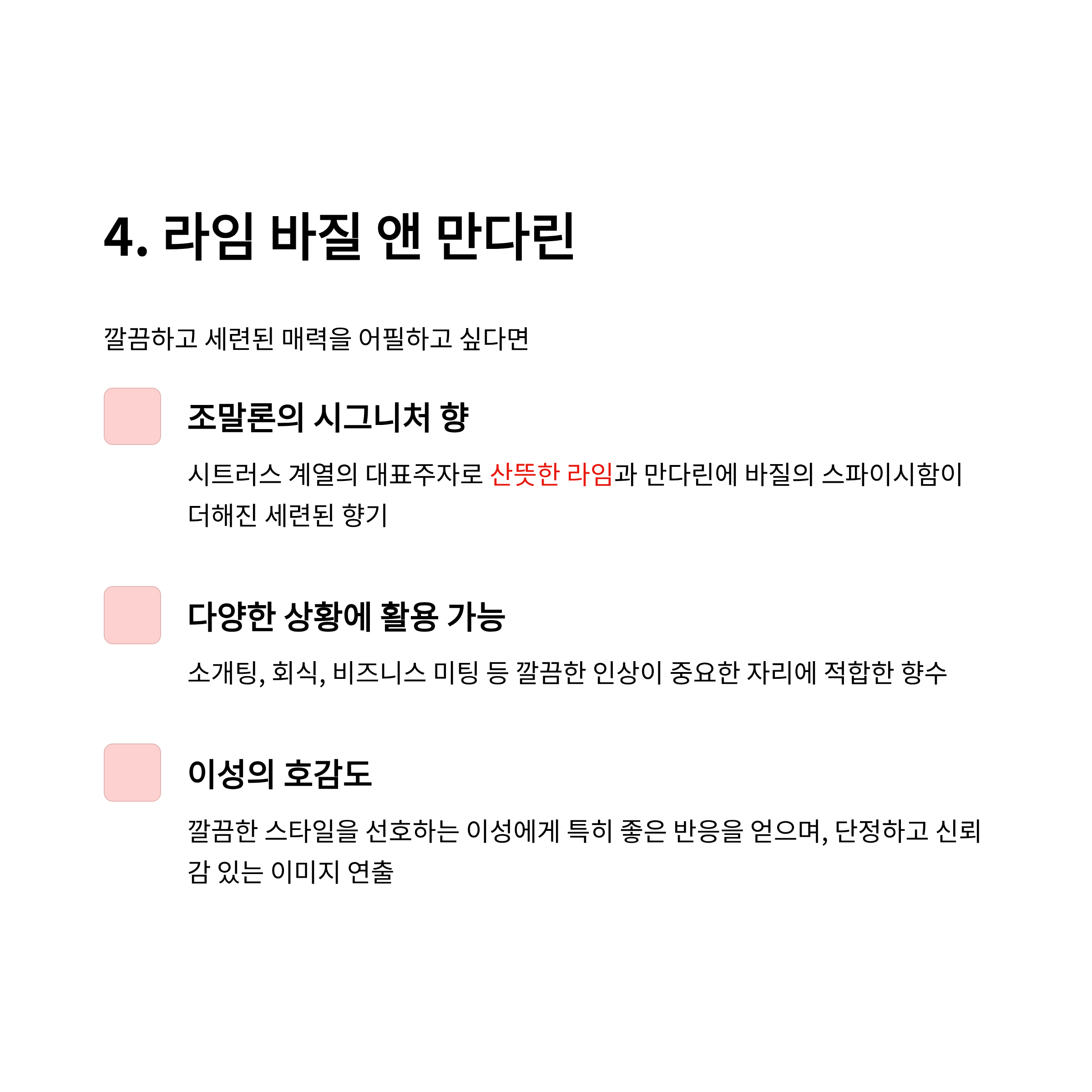 4. 라임 바질 앤 만다린

깔끔하고 세련된 매력을 어필하고 싶다면

조말론의 시그니처 향

시트러스 계열의 대표주자로 산뜻한 라임과 만다린에 바질의 스파이시함이 더해진 세련된 향기

다양한 상황에 활용 가능

소개팅, 회식, 비즈니스 미팅 등 깔끔한 인상이 중요한 자리에 적합한 향수

이성의 호감도

깔끔한 스타일을 선호하는 이성에게 특히 좋은 반응을 얻으며, 단정하고 신뢰감 있는 이미지 연출